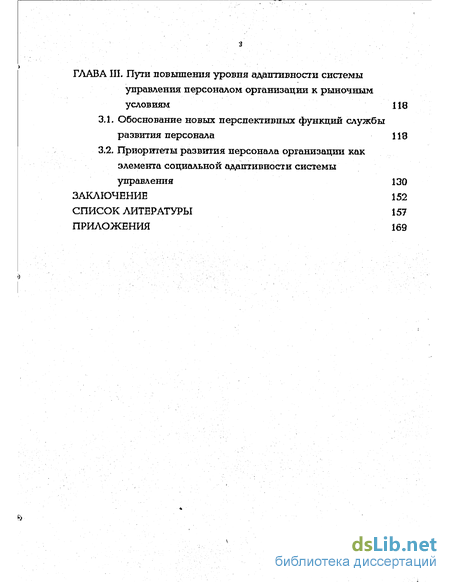 3

ГЛАВА III. Пути повышения уровня адаптивности системы управления персоналом организации к рыночным условиям 118

3.1. Обоснование новых перспективных функций службы развития персонала 118

3.2. Приоритеты развития персонала организации как элемента социальной адаптивности системы управления 130

ЗАКЛЮЧЕНИЕ 152

СПИСОК ЛИТЕРАТУРЫ 157

ПРИЛОЖЕНИЯ 169

dsLib.net
библиотека диссертаций